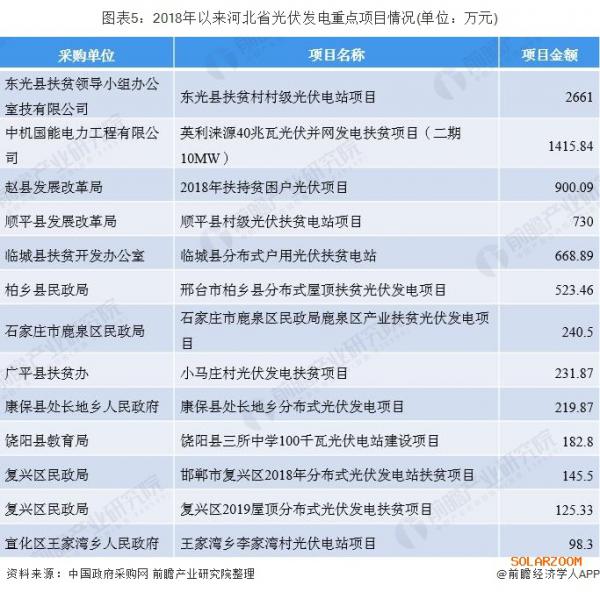 图表5：2018年以来河北省光伏发电重点项目情况(单位：万元)

| 采购单位 | 项目名称 | 项目金额 |
|---|---|---|
| 东光县扶贫领导小组办公室技有限公司 | 东光县扶贫村村级光伏电站项目 | 2661 |
| 中机国能电力工程有限公司 | 英利涞源40兆瓦光伏并网发电扶贫项目（二期10MW） | 1415.84 |
| 赵县发展改革局 | 2018年扶持贫困户光伏项目 | 900.09 |
| 顺平县发展改革局 | 顺平县村级光伏扶贫电站项目 | 730 |
| 临城县扶贫开发办公室 | 临城县分布式户用光伏扶贫电站 | 668.89 |
| 柏乡县民政局 | 邢台市柏乡县分布式屋顶扶贫光伏发电项目 | 523.46 |
| 石家庄市鹿泉区民政局 | 石家庄市鹿泉区民政局鹿泉区产业扶贫光伏发电项目 | 240.5 |
| 广平县扶贫办 | 小马庄村光伏发电扶贫项目 | 231.87 |
| 康保县处长地乡人民政府 | 康保县处长地乡分布式光伏发电项目 | 219.87 |
| 饶阳县教育局 | 饶阳县三所中学100千瓦光伏电站建设项目 | 182.8 |
| 复兴区民政局 | 邯郸市复兴区2018年分布式光伏发电站扶贫项目 | 145.5 |
| 复兴区民政局 | 复兴区2019屋顶分布式光伏发电扶贫项目 | 125.33 |
| 宣化区王家湾乡人民政府 | 王家湾乡李家湾村光伏电站项目 | 98.3 |

资料来源：中国政府采购网 前瞻产业研究院整理

SOLARZOOM
@前瞻经济学人APP

前瞻产业研究院